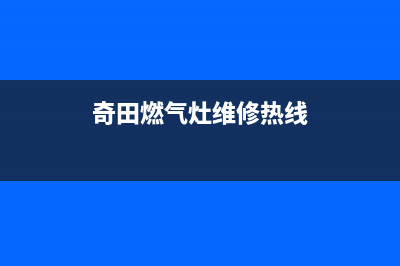 奇田燃气灶维修热线